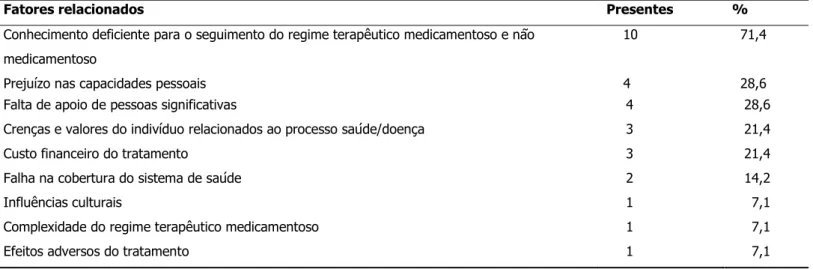 | Fatores relacionados | Presentes | % |
|---|---|---|
| Conhecimento deficiente para o seguimento do regime terapêutico medicamentoso e não medicamentoso | 10 | 71,4 |
| Prejuízo nas capacidades pessoais | 4 | 28,6 |
| Falta de apoio de pessoas significativas | 4 | 28,6 |
| Crenças e valores do indivíduo relacionados ao processo saúde/doença | 3 | 21,4 |
| Custo financeiro do tratamento | 3 | 21,4 |
| Falha na cobertura do sistema de saúde | 2 | 14,2 |
| Influências culturais | 1 | 7,1 |
| Complexidade do regime terapêutico medicamentoso | 1 | 7,1 |
| Efeitos adversos do tratamento | 1 | 7,1 |